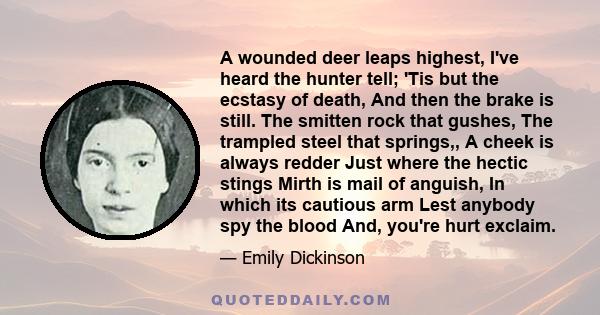 A wounded deer leaps highest, I've heard the hunter tell; 'Tis but the ecstasy of death, And then the brake is still. The smitten rock that gushes, The trampled steel that springs,, A cheek is always redder Just where the hectic stings Mirth is mail of anguish, In which its cautious arm Lest anybody spy the blood And, you're hurt exclaim.

— Emily Dickinson

QUOTEDDAILY.COM